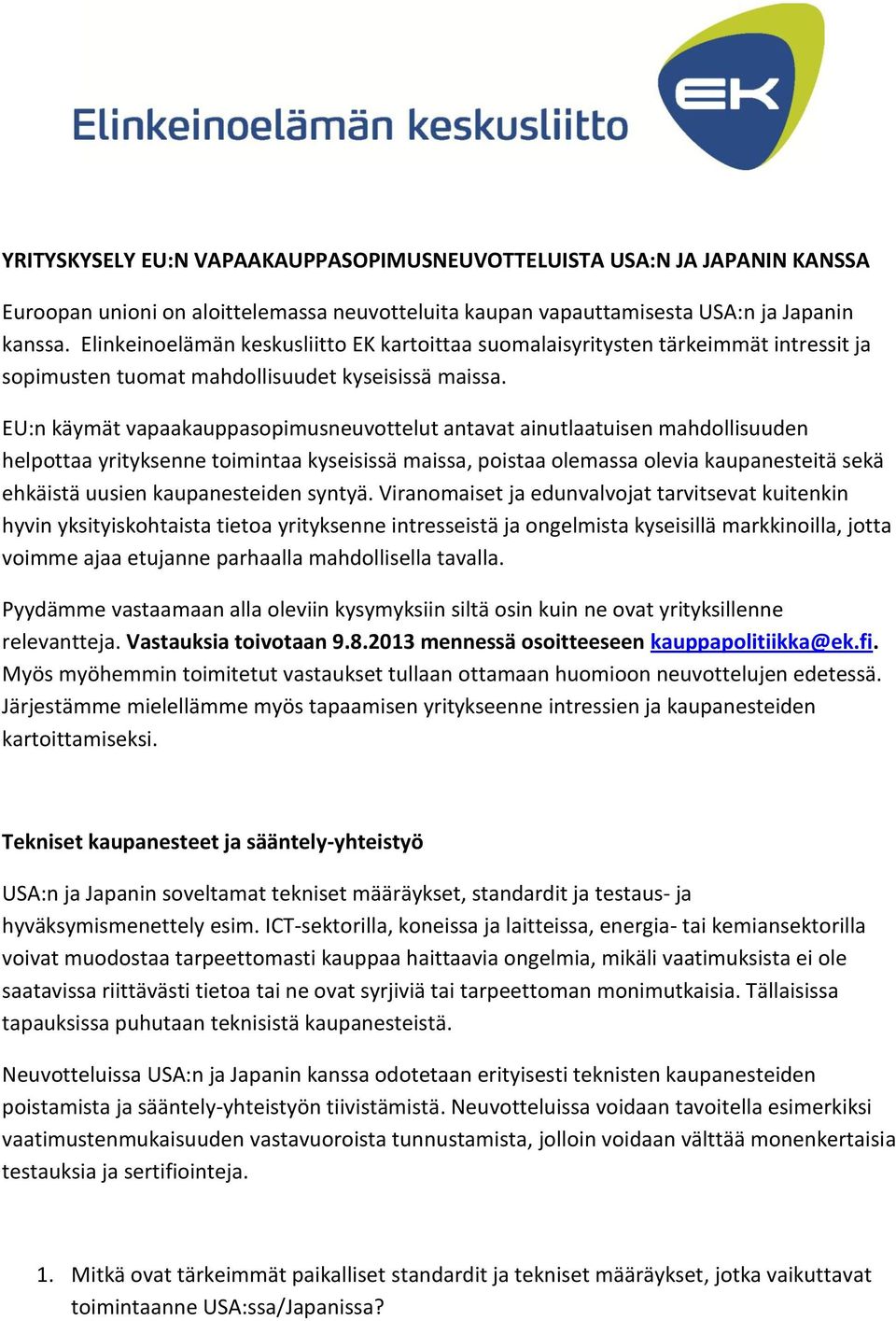 Elinkeinoelämän keskusliitto

EK

YRITYSKYSELY EU:N VAPAAKAUPPASOPIMUSNEUVOTTELUISTA USA:N JA JAPANIN KANSSA

Euroopan unioni on aloittelemassa neuvotteluita kaupan vapauttamisesta USA:n ja Japanin kanssa. Elinkeinoelämän keskusliitto EK kartoittaa suomalaisyritysten tärkeimmät intressit ja sopimusten tuomat mahdollisuudet kyseisissä maissa.

EU:n käymät vapaakauppasopimusneuvottelut antavat ainutlaatuisen mahdollisuuden helpottaa yrityksenne toimintaa kyseisissä maissa, poistaa olemassa olevia kaupanesteitä sekä ehkäistä uusien kaupanesteiden syntyä. Viranomaiset ja edunvalvojat tarvitsevat kuitenkin hyvin yksityiskohtaista tietoa yrityksenne intresseistä ja ongelmista kyseisillä markkinoilla, jotta voimme ajaa etujanne parhaalla mahdollisella tavalla.

Pyydämme vastaamaan alla oleviin kysymyksiin siltä osin kuin ne ovat yrityksillenne relevantteja. Vastauksia toivotaan 9.8.2013 mennessä osoitteeseen kauppapolitiikka@ek.fi. Myös myöhemmin toimitetut vastaukset tullaan ottamaan huomioon neuvottelujen edetessä. Järjestämme mielellämme myös tapaamisen yritykseenne intressien ja kaupanesteiden kartoittamiseksi.

Tekniset kaupanesteet ja sääntely-yhteistyö

USA:n ja Japanin soveltamat tekniset määräykset, standardit ja testaus- ja hyväksymismenettely esim. ICT-sektorilla, koneissa ja laitteissa, energia- tai kemiansektorilla voivat muodostaa tarpeettomasti kauppaa haittaavia ongelmia, mikäli vaatimuksista ei ole saatavissa riittävästi tietoa tai ne ovat syrjiviä tai tarpeettoman monimutkaisia. Tällaisissa tapauksissa puhutaan teknisistä kaupanesteistä.

Neuvotteluissa USA:n ja Japanin kanssa odotetaan erityisesti teknisten kaupanesteiden poistamista ja sääntely-yhteistyön tiivistämistä. Neuvotteluissa voidaan tavoitella esimerkiksi vaatimustenmukaisuuden vastavuoroista tunnustamista, jolloin voidaan välttää monenkertaisia testauksia ja sertifiointeja.

1. Mitkä ovat tärkeimmät paikalliset standardit ja tekniset määräykset, jotka vaikuttavat toimintaanne USA:ssa/Japanissa?